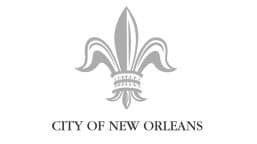 CITY OF NEW ORLEANS